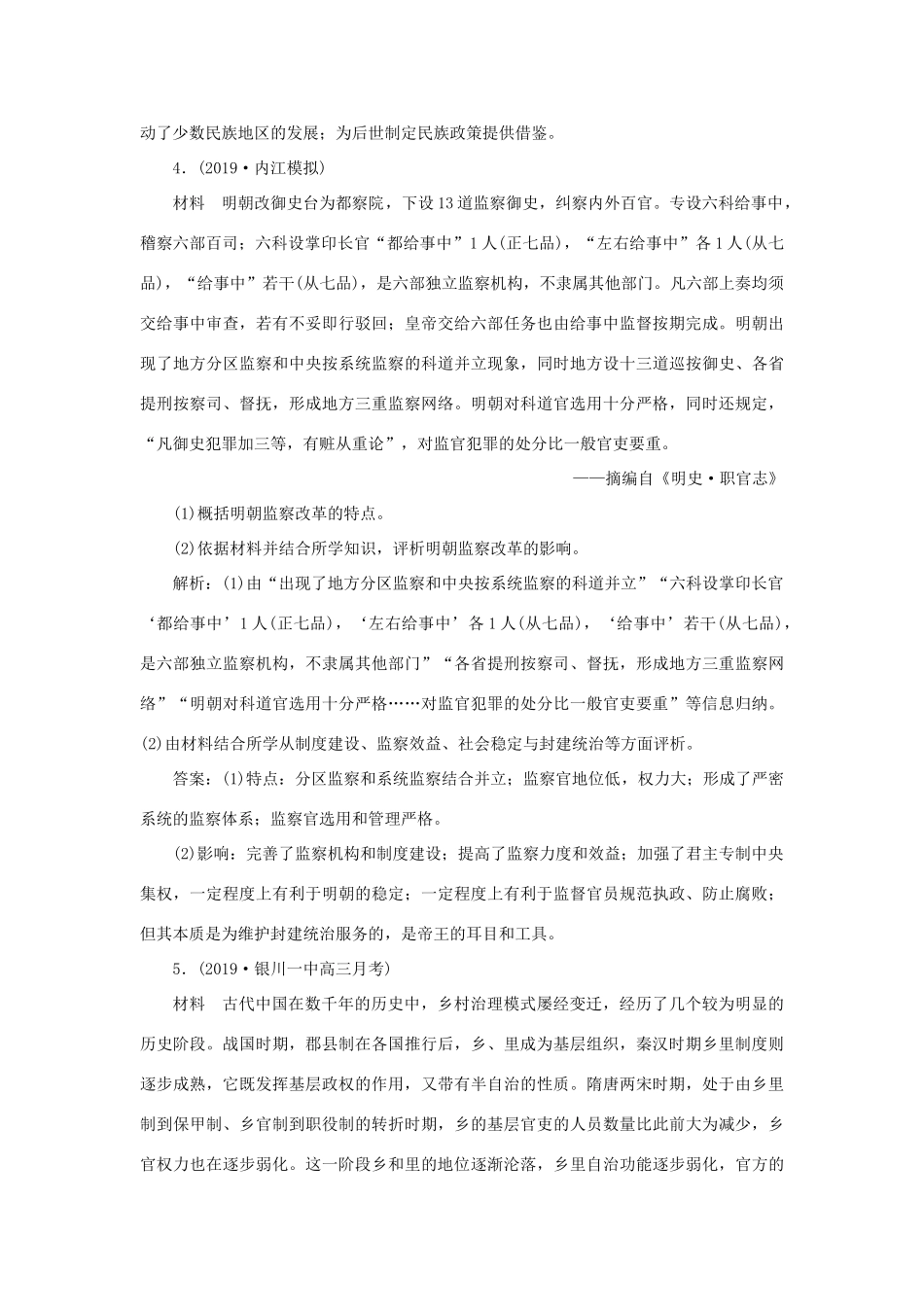 动了少数民族地区的发展；为后世制定民族政策提供借鉴。

4.(2019·内江模拟)

材料　明朝改御史台为都察院，下设13道监察御史，纠察内外百官。专设六科给事中，稽察六部百司；六科设掌印长官“都给事中”1人(正七品)，“左右给事中”各1人(从七品)，“给事中”若干(从七品)，是六部独立监察机构，不隶属其他部门。凡六部上奏均须交给事中审查，若有不妥即行驳回；皇帝交给六部任务也由给事中监督按期完成。明朝出现了地方分区监察和中央按系统监察的科道并立现象，同时地方设十三道巡按御史、各省提刑按察司、督抚，形成地方三重监察网络。明朝对科道官选用十分严格，同时还规定，“凡御史犯罪加三等，有赃从重论”，对监官犯罪的处分比一般官吏要重。

——摘编自《明史·职官志》

(1)概括明朝监察改革的特点。

(2)依据材料并结合所学知识，评析明朝监察改革的影响。

解析：(1)由“出现了地方分区监察和中央按系统监察的科道并立”“六科设掌印长官‘都给事中’1人(正七品)，‘左右给事中’各1人(从七品)，‘给事中’若干(从七品)，是六部独立监察机构，不隶属其他部门”“各省提刑按察司、督抚，形成地方三重监察网络”“明朝对科道官选用十分严格……对监官犯罪的处分比一般官吏要重”等信息归纳。(2)由材料结合所学从制度建设、监察效益、社会稳定与封建统治等方面评析。

答案：(1)特点：分区监察和系统监察结合并立；监察官地位低，权力大；形成了严密系统的监察体系；监察官选用和管理严格。

(2)影响：完善了监察机构和制度建设；提高了监察力度和效益；加强了君主专制中央集权，一定程度上有利于明朝的稳定；一定程度上有利于监督官员规范执政、防止腐败；但其本质是为维护封建统治服务的，是帝王的耳目和工具。

5.(2019·银川一中高三月考)

材料　古代中国在数千年的历史中，乡村治理模式屡经变迁，经历了几个较为明显的历史阶段。战国时期，郡县制在各国推行后，乡、里成为基层组织，秦汉时期乡里制度则逐步成熟，它既发挥基层政权的作用，又带有半自治的性质。隋唐两宋时期，处于由乡里制到保甲制、乡官制到职役制的转折时期，乡的基层官吏的人员数量比此前大为减少，乡官权力也在逐步弱化。这一阶段乡和里的地位逐渐沦落，乡里自治功能逐步弱化，官方的